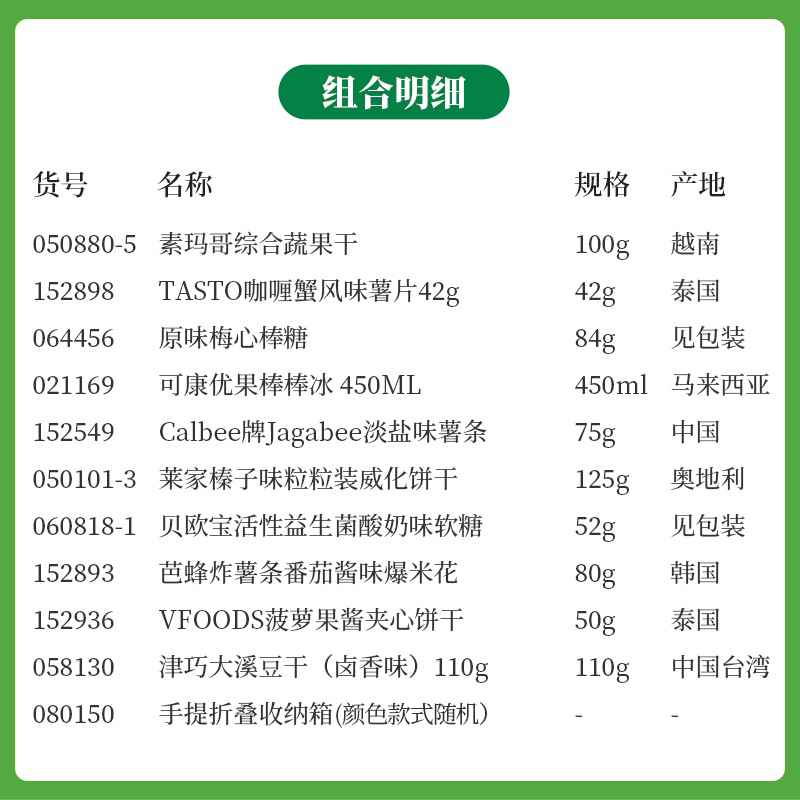 组合明细

| 货号 | 名称 | 规格 | 产地 |
|---|---|---|---|
| 050880-5 | 素玛哥综合蔬果干 | 100g | 越南 |
| 152898 | TASTO咖喱蟹风味薯片42g | 42g | 泰国 |
| 064456 | 原味梅心棒糖 | 84g | 见包装 |
| 021169 | 可康优果棒棒冰450ML | 450ml | 马来西亚 |
| 152549 | Calbee牌Jagabee淡盐味薯条 | 75g | 中国 |
| 050101-3 | 莱家榛子味粒粒装威化饼干 | 125g | 奥地利 |
| 060818-1 | 贝欧宝活性益生菌酸奶味软糖 | 52g | 见包装 |
| 152893 | 芭蜂炸薯条番茄酱味爆米花 | 80g | 韩国 |
| 152936 | VFOODS菠萝果酱夹心饼干 | 50g | 泰国 |
| 058130 | 津巧大溪豆干（卤香味）110g | 110g | 中国台湾 |
| 080150 | 手提折叠收纳箱(颜色款式随机） | - | - |